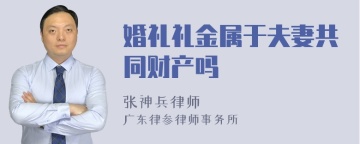 婚礼礼金属于夫妻共同财产吗

张神兵律师
广东律参律师事务所